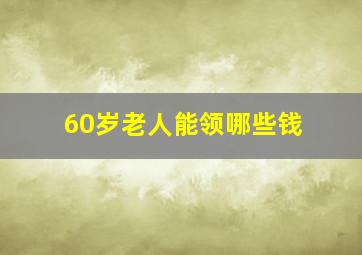 60岁老人能领哪些钱